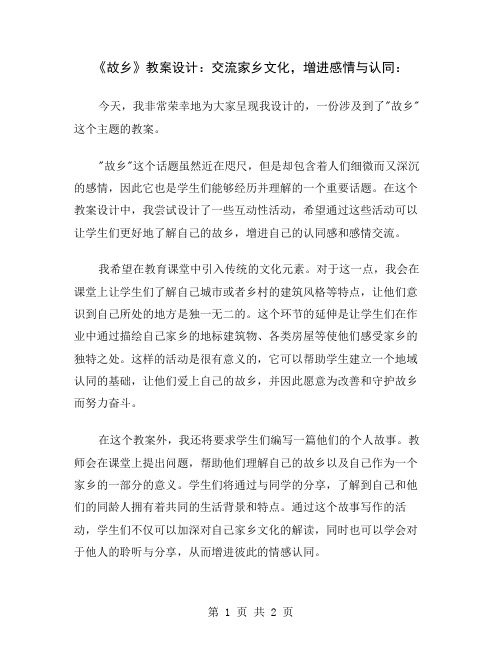 《故乡》教案设计：交流家乡文化，增进感情与认同：

今天，我非常荣幸地为大家呈现我设计的，一份涉及到了"故乡"这个主题的教案。

"故乡"这个话题虽然近在咫尺，但是却包含着人们细微而又深沉的感情，因此它也是学生们能够经历并理解的一个重要话题。在这个教案设计中，我尝试设计了一些互动性活动，希望通过这些活动可以让学生们更好地了解自己的故乡，增进自己的认同感和感情交流。

我希望在教育课堂中引入传统的文化元素。对于这一点，我会在课堂上让学生们了解自己城市或者乡村的建筑风格等特点，让他们意识到自己所处的地方是独一无二的。这个环节的延伸是让学生们在作业中通过描绘自己家乡的地标建筑物、各类房屋等使他们感受家乡的独特之处。这样的活动是很有意义的，它可以帮助学生建立一个地域认同的基础，让他们爱上自己的故乡，并因此愿意为改善和守护故乡而努力奋斗。

在这个教案外，我还将要求学生们编写一篇他们的个人故事。教师会在课堂上提出问题，帮助他们理解自己的故乡以及自己作为一个家乡的一部分的意义。学生们将通过与同学的分享，了解到自己和他们的同龄人拥有着共同的生活背景和特点。通过这个故事写作的活动，学生们不仅可以加深对自己家乡文化的解读，同时也可以学会对于他人的聆听与分享，从而增进彼此的情感认同。

第 1 页 共 2 页